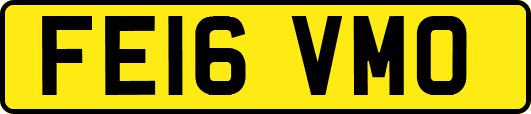 FE16 VMO